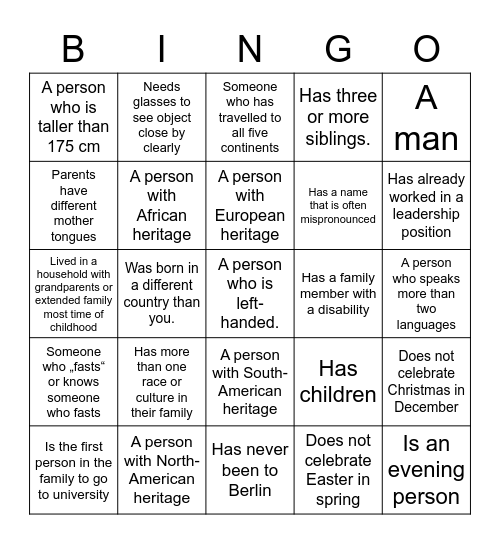 | B | I | N | G | O |
|---|---|---|---|---|
| A person who is taller than 175 cm | Needs glasses to see object close by clearly | Someone who has travelled to all five continents | Has three or more siblings. | A man |
| Parents have different mother tongues | A person with African heritage | A person with European heritage | Has a name that is often mispronounced | Has already worked in a leadership position |
| Lived in a household with grandparents or extended family most time of childhood | Was born in a different country than you. | A person who is left-handed. | Has a family member with a disability | A person who speaks more than two languages |
| Someone who „fasts“ or knows someone who fasts | Has more than one race or culture in their family | A person with South-American heritage | Has children | Does not celebrate Christmas in December |
| Is the first person in the family to go to university | A person with North-American heritage | Has never been to Berlin | Does not celebrate Easter in spring | Is an evening person |